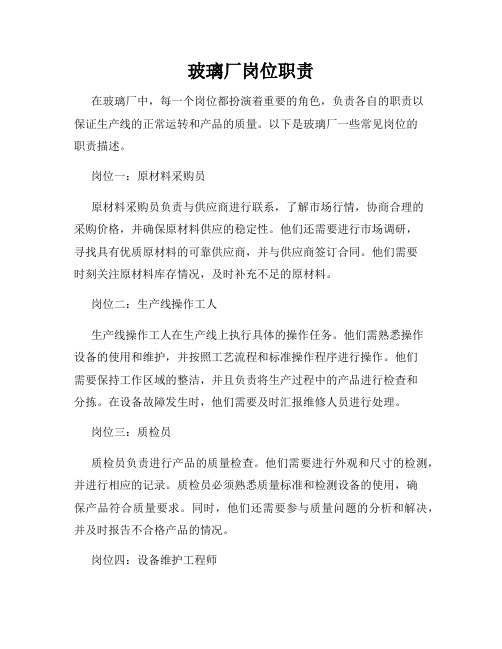 玻璃厂岗位职责

在玻璃厂中，每一个岗位都扮演着重要的角色，负责各自的职责以保证生产线的正常运转和产品的质量。以下是玻璃厂一些常见岗位的职责描述。

岗位一：原材料采购员

原材料采购员负责与供应商进行联系，了解市场行情，协商合理的采购价格，并确保原材料供应的稳定性。他们还需要进行市场调研，寻找具有优质原材料的可靠供应商，并与供应商签订合同。他们需要时刻关注原材料库存情况，及时补充不足的原材料。

岗位二：生产线操作工人

生产线操作工人在生产线上执行具体的操作任务。他们需熟悉操作设备的使用和维护，并按照工艺流程和标准操作程序进行操作。他们需要保持工作区域的整洁，并且负责将生产过程中的产品进行检查和分拣。在设备故障发生时，他们需要及时汇报维修人员进行处理。

岗位三：质检员

质检员负责进行产品的质量检查。他们需要进行外观和尺寸的检测，并进行相应的记录。质检员必须熟悉质量标准和检测设备的使用，确保产品符合质量要求。同时，他们还需要参与质量问题的分析和解决，并及时报告不合格产品的情况。

岗位四：设备维护工程师